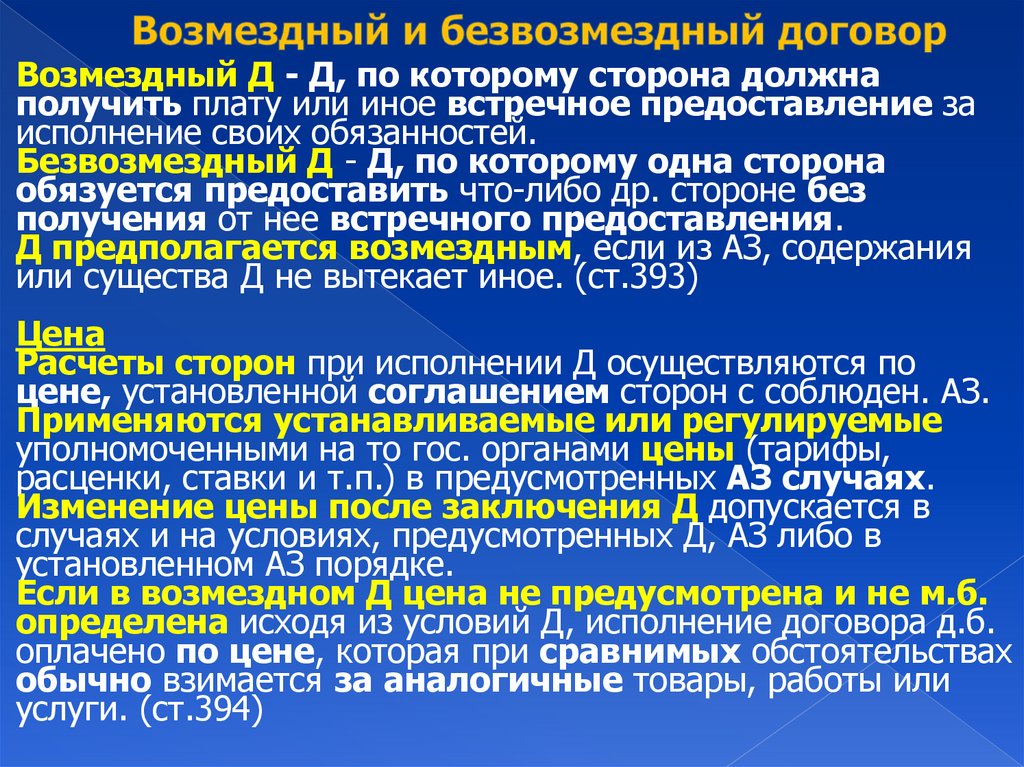 Возмездный и безвозмездный договор

Возмездный Д - Д, по которому сторона должна получить плату или иное встречное предоставление за исполнение своих обязанностей.
Безвозмездный Д - Д, по которому одна сторона обязуется предоставить что-либо др. стороне без получения от нее встречного предоставления.
Д предполагается возмездным, если из АЗ, содержания или существа Д не вытекает иное. (ст.393)

Цена
Расчеты сторон при исполнении Д осуществляются по цене, установленной соглашением сторон с соблюден. АЗ.
Применяются устанавливаемые или регулируемые уполномоченными на то гос. органами цены (тарифы, расценки, ставки и т.п.) в предусмотренных АЗ случаях.
Изменение цены после заключения Д допускается в случаях и на условиях, предусмотренных Д, АЗ либо в установленном АЗ порядке.
Если в возмездном Д цена не предусмотрена и не м.б. определена исходя из условий Д, исполнение договора д.б. оплачено по цене, которая при сравнимых обстоятельствах обычно взимается за аналогичные товары, работы или услуги. (ст.394)